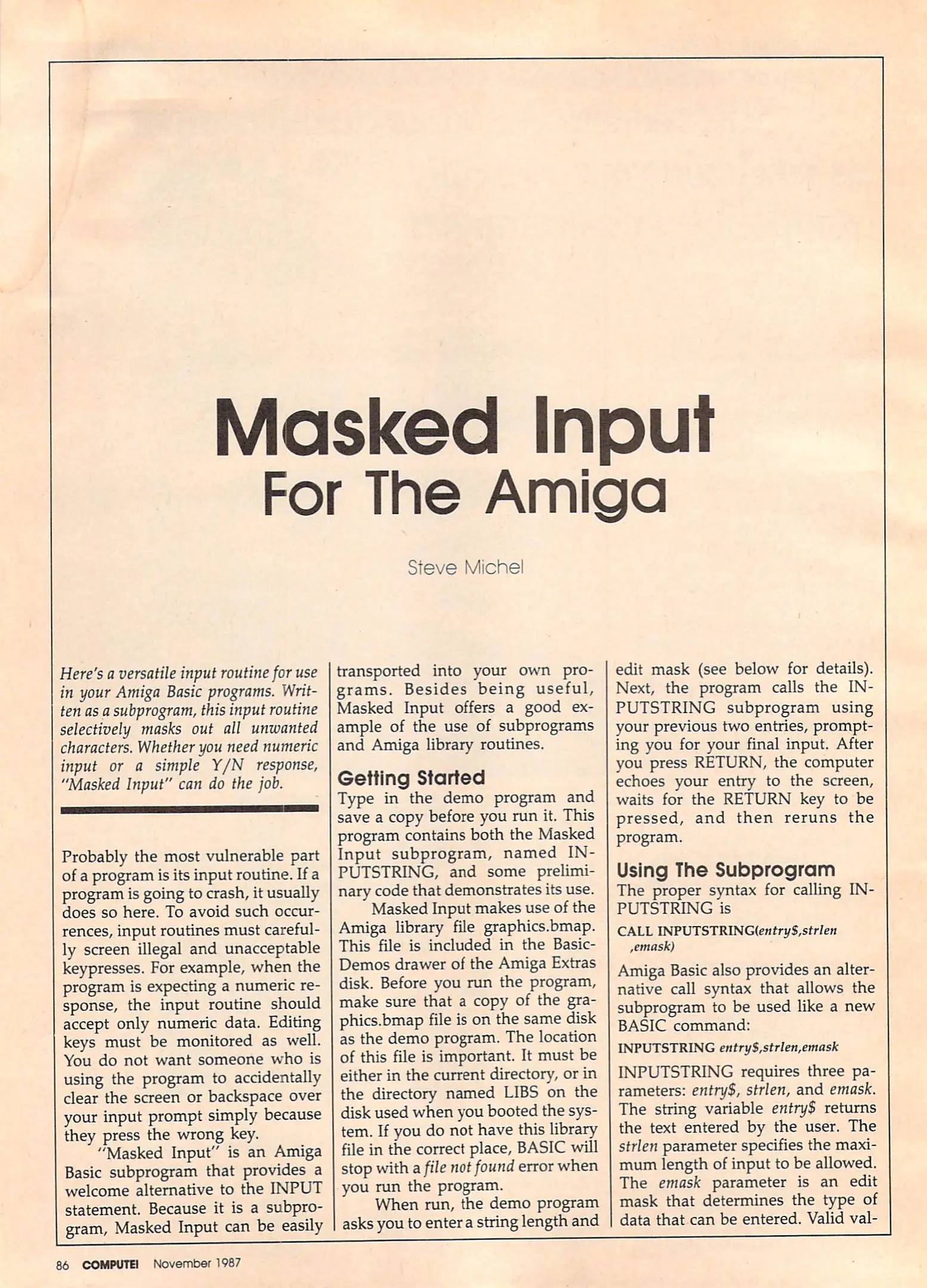 Masked Input
For The Amiga

Steve Michel

Here's a versatile input routine for use in your Amiga Basic programs. Written as a subprogram, this input routine selectively masks out all unwanted characters. Whether you need numeric input or a simple Y/N response, "Masked Input" can do the job.

Probably the most vulnerable part of a program is its input routine. If a program is going to crash, it usually does so here. To avoid such occurrences, input routines must carefully screen illegal and unacceptable keypresses. For example, when the program is expecting a numeric response, the input routine should accept only numeric data. Editing keys must be monitored as well. You do not want someone who is using the program to accidentally clear the screen or backspace over your input prompt simply because they press the wrong key.

"Masked Input" is an Amiga Basic subprogram that provides a welcome alternative to the INPUT statement. Because it is a subprogram, Masked Input can be easily transported into your own programs. Besides being useful, Masked Input offers a good example of the use of subprograms and Amiga library routines.

Getting Started

Type in the demo program and save a copy before you run it. This program contains both the Masked Input subprogram, named INPUTSTRING, and some preliminary code that demonstrates its use.

Masked Input makes use of the Amiga library file graphics.bmap. This file is included in the BasicDemos drawer of the Amiga Extras disk. Before you run the program, make sure that a copy of the graphics.bmap file is on the same disk as the demo program. The location of this file is important. It must be either in the current directory, or in the directory named LIBS on the disk used when you booted the system. If you do not have this library file in the correct place, BASIC will stop with a file not found error when you run the program.

When run, the demo program asks you to enter a string length and edit mask (see below for details). Next, the program calls the INPUTSTRING subprogram using your previous two entries, prompting you for your final input. After you press RETURN, the computer echoes your entry to the screen, waits for the RETURN key to be pressed, and then reruns the program.

Using The Subprogram

The proper syntax for calling INPUTSTRING is

CALL INPUTSTRING(entry$,strlen ,emask)

Amiga Basic also provides an alternative call syntax that allows the subprogram to be used like a new BASIC command:

INPUTSTRING entry$,strlen,emask

INPUTSTRING requires three parameters: entry$, strlen, and emask. The string variable entry$ returns the text entered by the user. The strlen parameter specifies the maximum length of input to be allowed. The emask parameter is an edit mask that determines the type of data that can be entered. Valid val-

86 COMPUTE! November 1987